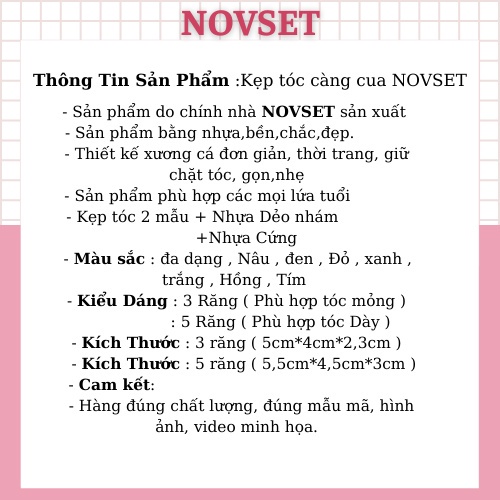 NOVSET

Thông Tin Sản Phẩm :Kẹp tóc càng cua NOVSET

- Sản phẩm do chính nhà NOVSET sản xuất
- Sản phẩm bằng nhựa,bền,chắc,đẹp.
- Thiết kế xương cá đơn giản, thời trang, giữ chặt tóc, gọn,nhẹ
- Sản phẩm phù hợp các mọi lứa tuổi
- Kẹp tóc 2 mẫu + Nhựa Dẻo nhám +Nhựa Cứng
- Màu sắc : đa dạng , Nâu , đen , Đỏ , xanh , trắng , Hồng , Tím
- Kiểu Dáng : 3 Răng ( Phù hợp tóc mỏng )
: 5 Răng ( Phù hợp tóc Dày )
- Kích Thước : 3 răng ( 5cm*4cm*2,3cm )
- Kích Thước : 5 răng ( 5,5cm*4,5cm*3cm )
- Cam kết:
- Hàng đúng chất lượng, đúng mẫu mã, hình ảnh, video minh họa.